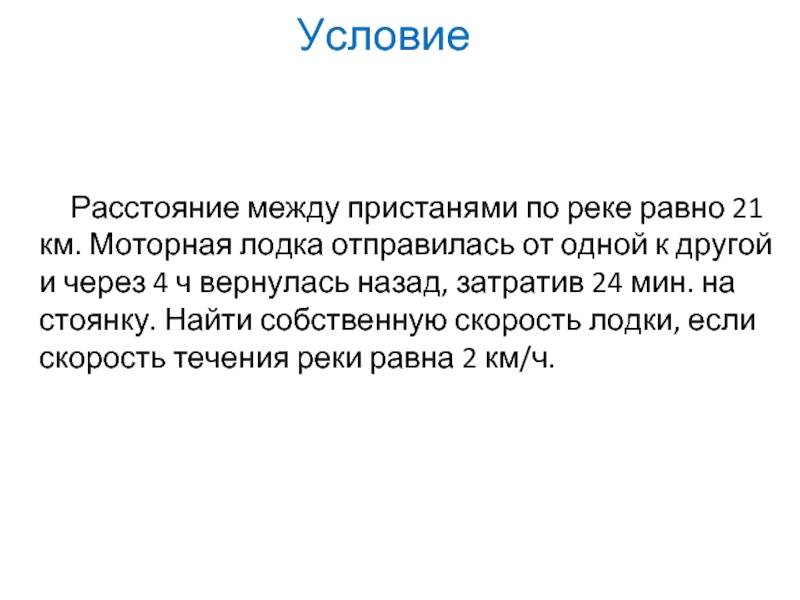 Условие

Расстояние между пристанями по реке равно 21 км. Моторная лодка отправилась от одной к другой и через 4 ч вернулась назад, затратив 24 мин. на стоянку. Найти собственную скорость лодки, если скорость течения реки равна 2 км/ч.